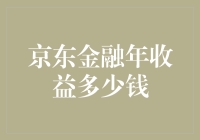 京东金融年收益多少钱